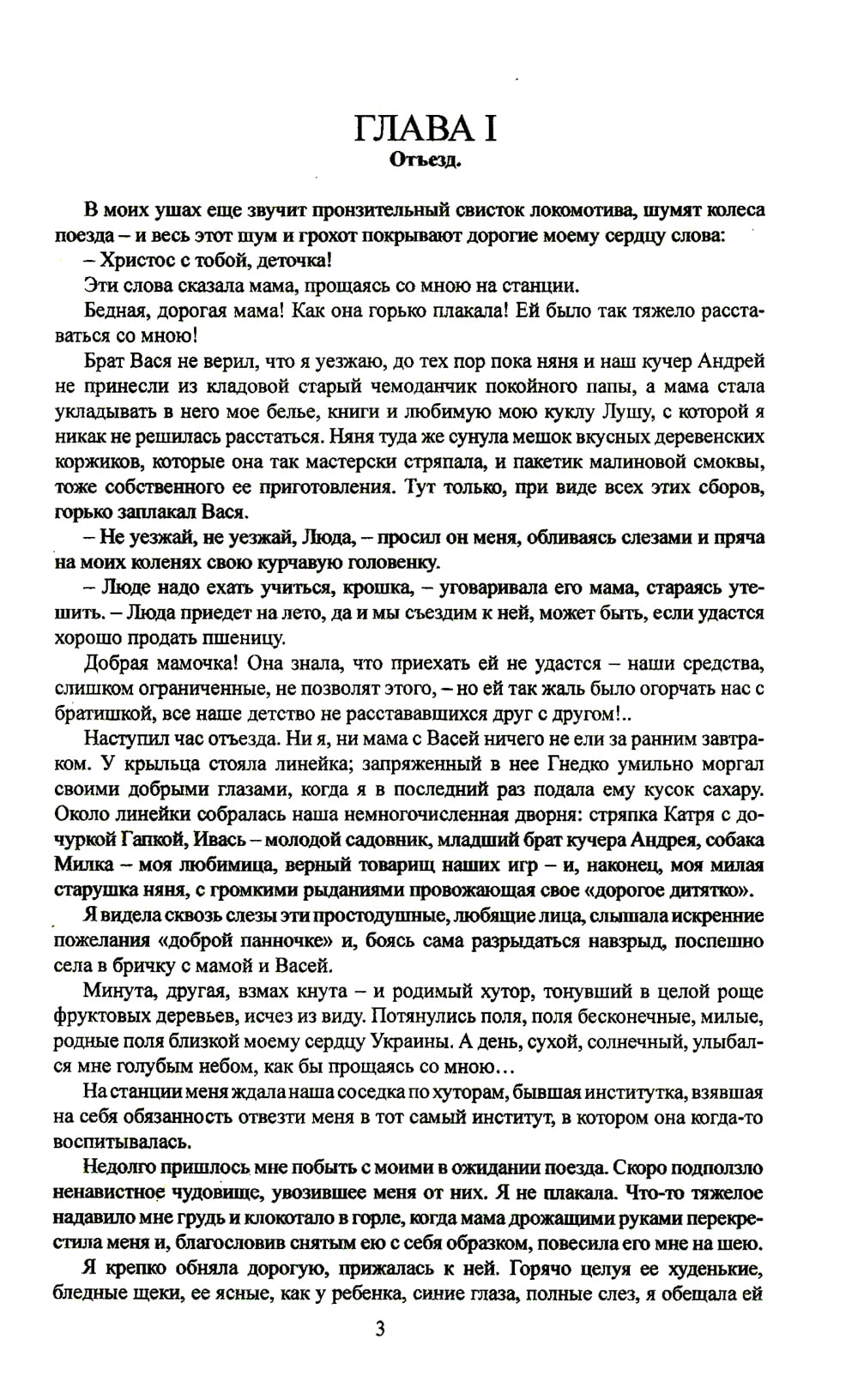 ГЛАВА I
Отъезд.

В моих ушах еще звучит пронзительный свисток локомотива, шумят колеса поезда – и весь этот шум и грохот покрывают дорогие моему сердцу слова:

– Христос с тобой, деточка!

Эти слова сказала мама, прощаясь со мною на станции.

Бедная, дорогая мама! Как она горько плакала! Ей было так тяжело расставаться со мною!

Брат Вася не верил, что я уезжаю, до тех пор пока няня и наш кучер Андрей не принесли из кладовой старый чемоданчик покойного папы, а мама стала укладывать в него мое белье, книги и любимую мою куклу Лушу, с которой я никак не решилась расстаться. Няня туда же сунула мешок вкусных деревенских коржиков, которые она так мастерски стряпала, и пакетик малиновой смоквы, тоже собственного ее приготовления. Тут только, при виде всех этих сборов, горько заплакал Вася.

– Не уезжай, не уезжай, Люда, – просил он меня, обливаясь слезами и пряча на моих коленях свою курчавую головенку.

– Люде надо ехать учиться, крошка, – уговаривала его мама, стараясь утешить. – Люда приедет на лето, да и мы съездим к ней, может быть, если удастся хорошо продать пшеницу.

Добрая мамочка! Она знала, что приехать ей не удастся – наши средства, слишком ограниченные, не позволят этого, – но ей так жаль было огорчать нас с братишкой, все наше детство не расстававшихся друг с другом!..

Наступил час отъезда. Ни я, ни мама с Васей ничего не ели за ранним завтраком. У крыльца стояла линейка; запряженный в нее Гнедко умильно моргал своими добрыми глазами, когда я в последний раз подала ему кусок сахару. Около линейки собралась наша немногочисленная дворня: стряпка Катря с дочуркой Гапкой, Ивась – молодой садовник, младший брат кучера Андрея, собака Милка – моя любимица, верный товарищ наших игр – и, наконец, моя милая старушка няня, с громкими рыданиями провожающая свое «дорогое дитятко».

Я видела сквозь слезы эти простодушные, любящие лица, слышала искренние пожелания «доброй панночке» и, боясь сама разрыдаться навзрыд, поспешно села в бричку с мамой и Васей.

Минута, другая, взмах кнута – и родимый хутор, тонувший в целой роще фруктовых деревьев, исчез из виду. Потянулись поля, поля бесконечные, милые, родные поля близкой моему сердцу Украины. А день, сухой, солнечный, улыбался мне голубым небом, как бы прощаясь со мною...

На станции меня ждала наша соседка по хуторам, бывшая институтка, взявшая на себя обязанность отвезти меня в тот самый институт, в котором она когда-то воспитывалась.

Недолго пришлось мне побыть с моими в ожидании поезда. Скоро подползло ненавистное чудовище, увозившее меня от них. Я не плакала. Что-то тяжелое надавило мне грудь и клокотало в горле, когда мама дрожащими руками перекрестила меня и, благословив снятым ею с себя образком, повесила его мне на шею.

Я крепко обняла дорогую, прижалась к ней. Горячо целуя ее худенькие, бледные щеки, ее ясные, как у ребенка, синие глаза, полные слез, я обещала ей

3